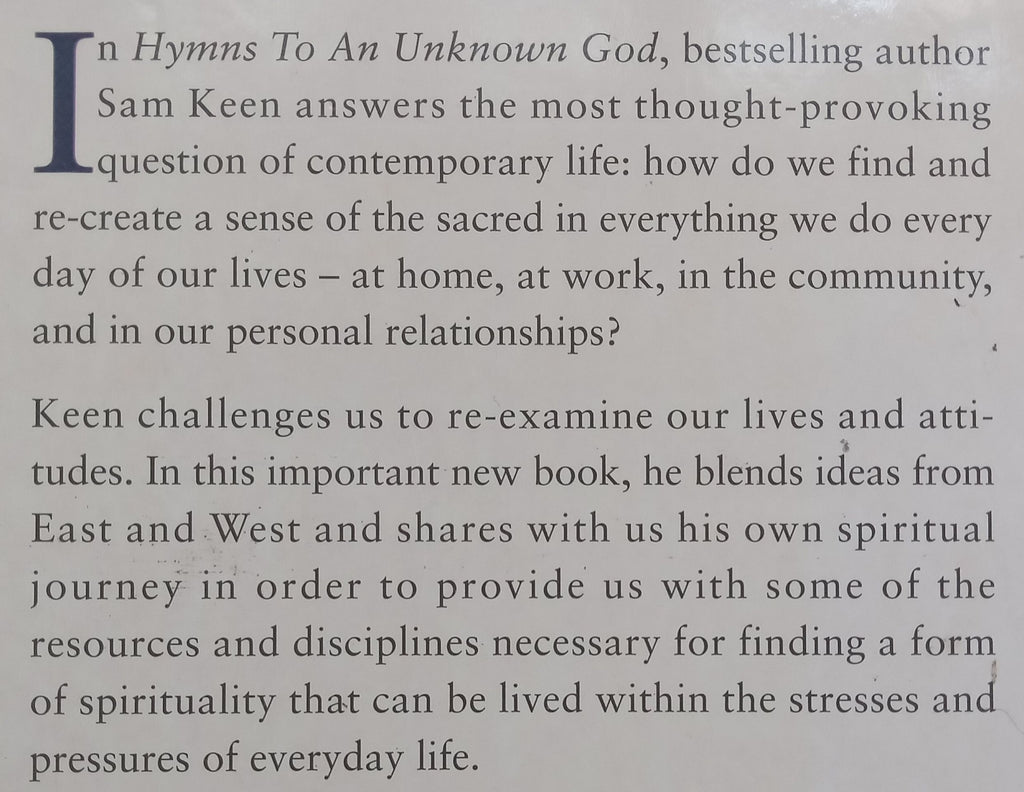 In Hymns To An Unknown God, bestselling author Sam Keen answers the most thought-provoking question of contemporary life: how do we find and re-create a sense of the sacred in everything we do every day of our lives – at home, at work, in the community, and in our personal relationships?

Keen challenges us to re-examine our lives and attitudes. In this important new book, he blends ideas from East and West and shares with us his own spiritual journey in order to provide us with some of the resources and disciplines necessary for finding a form of spirituality that can be lived within the stresses and pressures of everyday life.